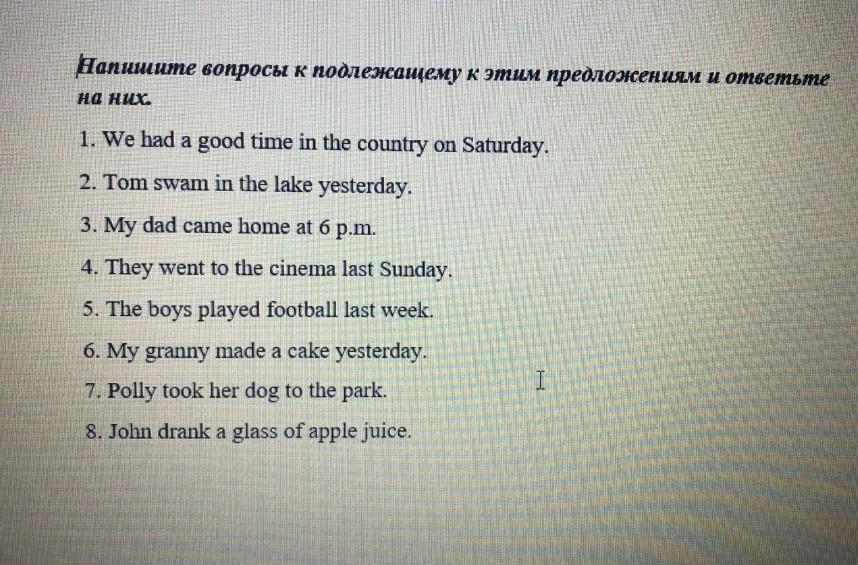 Напишите вопросы к подлежащему к этим предложениям и ответьте на них.

1. We had a good time in the country on Saturday.

2. Tom swam in the lake yesterday.

3. My dad came home at 6 p.m.

4. They went to the cinema last Sunday.

5. The boys played football last week.

6. My granny made a cake yesterday.

7. Polly took her dog to the park.

8. John drank a glass of apple juice.